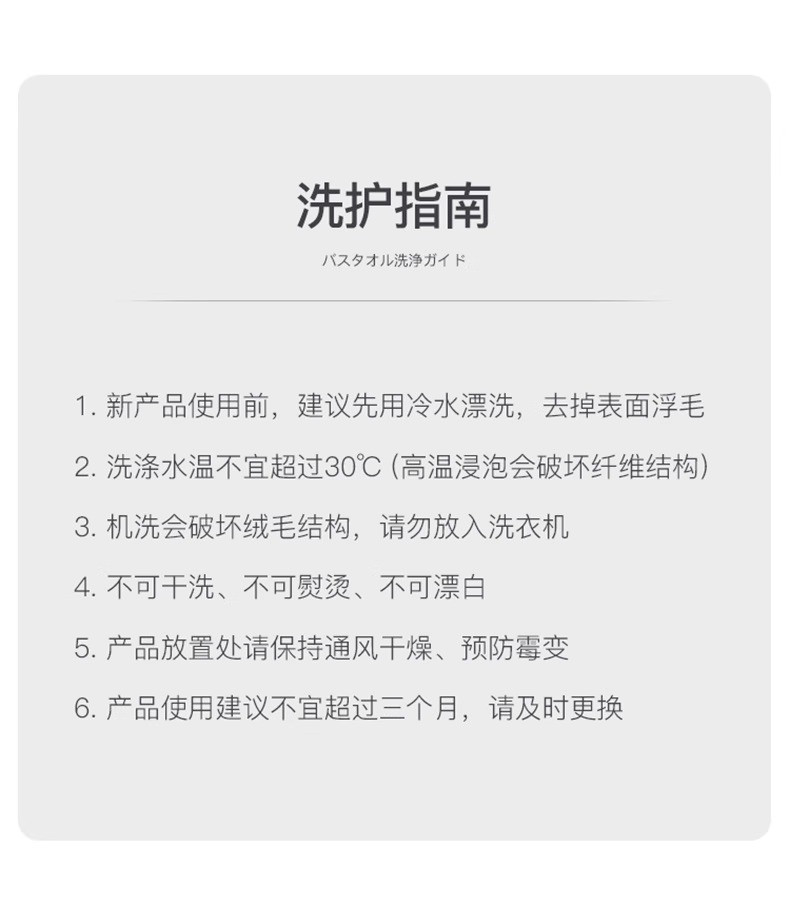 洗护指南

バスタオル洗浄ガイド

1. 新产品使用前，建议先用冷水漂洗，去掉表面浮毛

2. 洗涤水温不宜超过30℃ (高温浸泡会破坏纤维结构)

3. 机洗会破坏绒毛结构，请勿放入洗衣机

4. 不可干洗、不可熨烫、不可漂白

5. 产品放置处请保持通风干燥、预防霉变

6. 产品使用建议不宜超过三个月，请及时更换